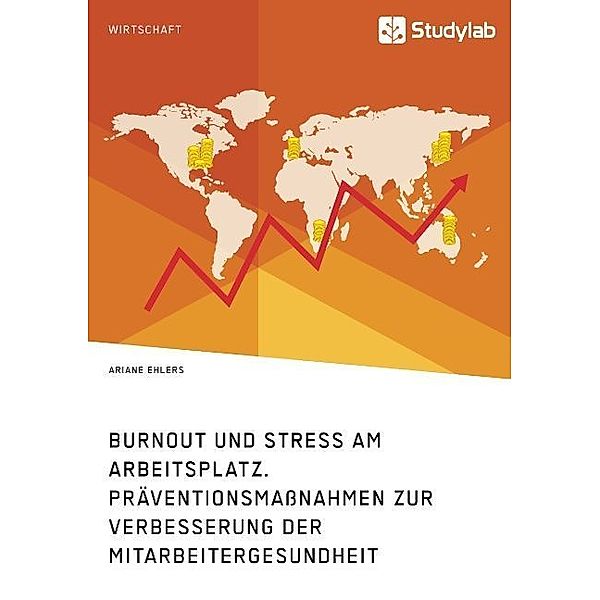 WIRTSCHAFT

Studylab

ARIANE EHLERS

BURNOUT UND STRESS AM ARBEITSPLATZ. PRÄVENTIONSMAßNAHMEN ZUR VERBESSERUNG DER MITARBEITERGESUNDHEIT